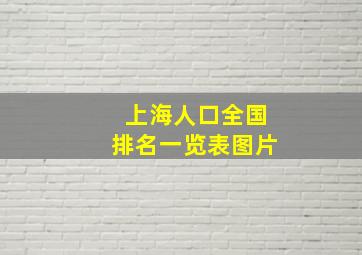 上海人口全国
排名一览表图片